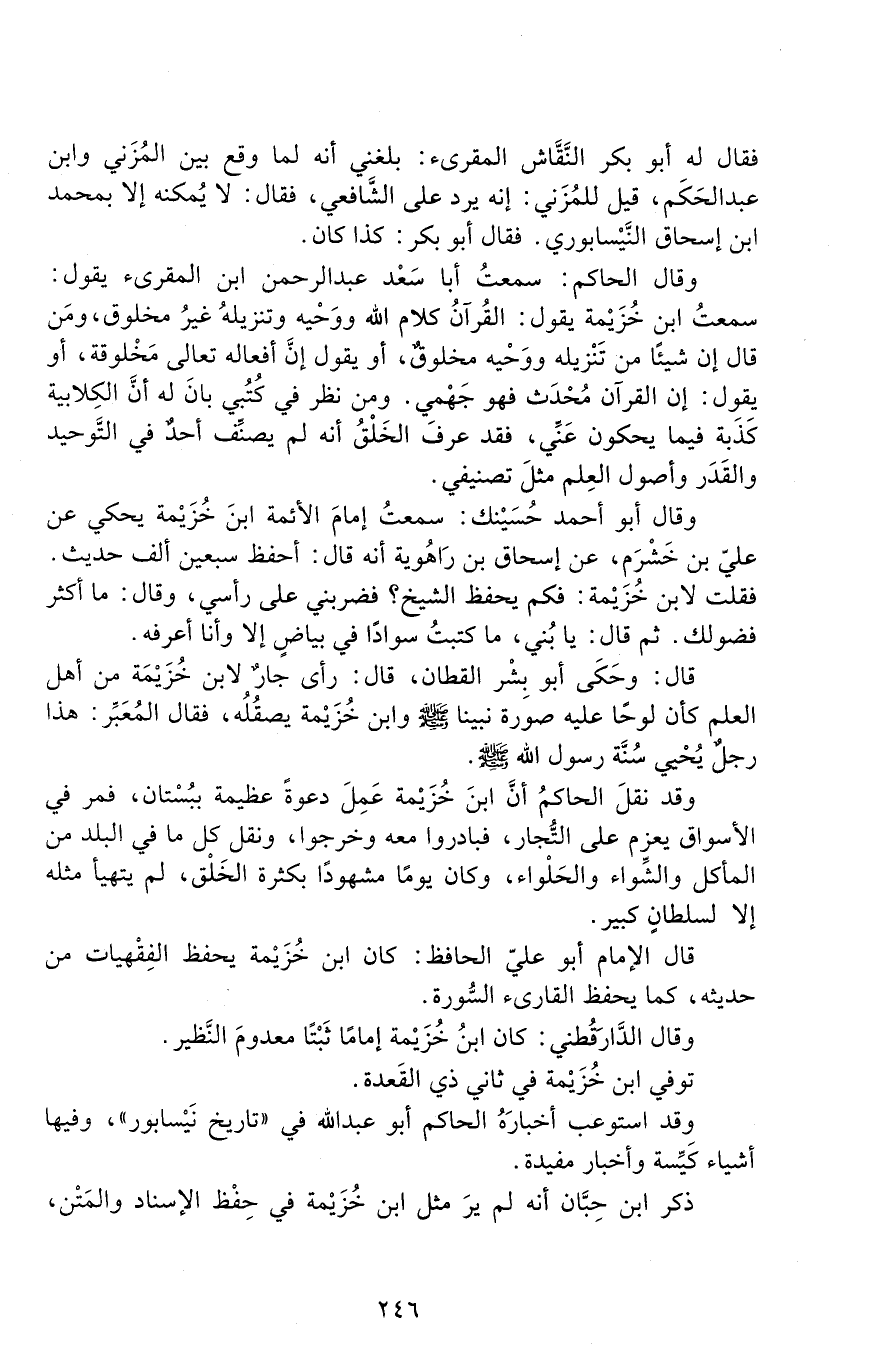 فقال له أبو بكر النَّقَّاش المقرىء: بلغني أنه لما وقع بين المُزَني وابن عبدالحَكَم، قيل للمُزَني: إنه يرد على الشَّافعي، فقال: لا يُمكنه إلا بمحمد ابن إسحاق النَّيْسابوري. فقال أبو بكر: كذا كان.

وقال الحاكم: سمعتُ أبا سَعْد عبدالرحمن ابن المقرىء يقول: سمعتُ ابن خُزَيْمة يقول: القُرآنُ كلام الله ووَحْيه وتنزيلهُ غيرُ مخلوق، ومَن قال إن شيئًا من تَنْزيله ووَحْيه مخلوقٌ، أو يقول إنَّ أفعاله تعالى مَخْلوقة، أو يقول: إن القرآن مُحْدَث فهو جَهْمي. ومن نظر في كُتُبي بانَ له أنَّ الكِلابية كَذَبة فيما يحكون عَنِّي، فقد عرفَ الخَلْقُ أنه لم يصنِّف أحدٌ في التَّوحيد والقَدَر وأصول العِلم مثلَ تصنيفي.

وقال أبو أحمد حُسَيْنك: سمعتُ إمامَ الأئمة ابنَ خُزَيْمة يحكي عن عليّ بن خَشْرَم، عن إسحاق بن رَاهُوية أنه قال: أحفظ سبعين ألف حديث. فقلت لابن خُزَيْمة: فكم يحفظ الشيخ؟ فضربني على رأسي، وقال: ما أكثر فضولك. ثم قال: يا بُني، ما كتبتُ سوادًا في بياضٍ إلا وأنا أعرفه.

قال: وحَكَى أبو بِشْر القطان، قال: رأى جارٌ لابن خُزَيْمَة من أهل العلم كأن لوحًا عليه صورة نبينا ﷺ وابن خُزَيْمة يصقُلُه، فقال المُعَبِّر: هذا رجلٌ يُحْيي سُنَّة رسول الله ﷺ.

وقد نقلَ الحاكمُ أنَّ ابنَ خُزَيْمة عَمِلَ دعوةً عظيمة ببُسْتان، فمر في الأسواق يعزم على التُّجار، فبادروا معه وخرجوا، ونقل كل ما في البلد من المأكل والشِّواء والحَلْواء، وكان يومًا مشهودًا بكثرة الخَلْق، لم يتهيأ مثله إلا لسلطانٍ كبير.

قال الإمام أبو عليّ الحافظ: كان ابن خُزَيْمة يحفظ الفِقْهيات من حديثه، كما يحفظ القارىء السُّورة.

وقال الدَّارَقُطني: كان ابنُ خُزَيْمة إمامًا ثَبْتًا معدومَ النَّظير.

توفي ابن خُزَيْمة في ثاني ذي القَعدة.

وقد استوعب أخبارَهُ الحاكم أبو عبدالله في «تاريخ نَيْسابور»، وفيها أشياء كَيِّسة وأخبار مفيدة.

ذكر ابن حِبَّان أنه لم يرَ مثل ابن خُزَيْمة في حِفْظ الإسناد والمَتْن،

٢٤٦